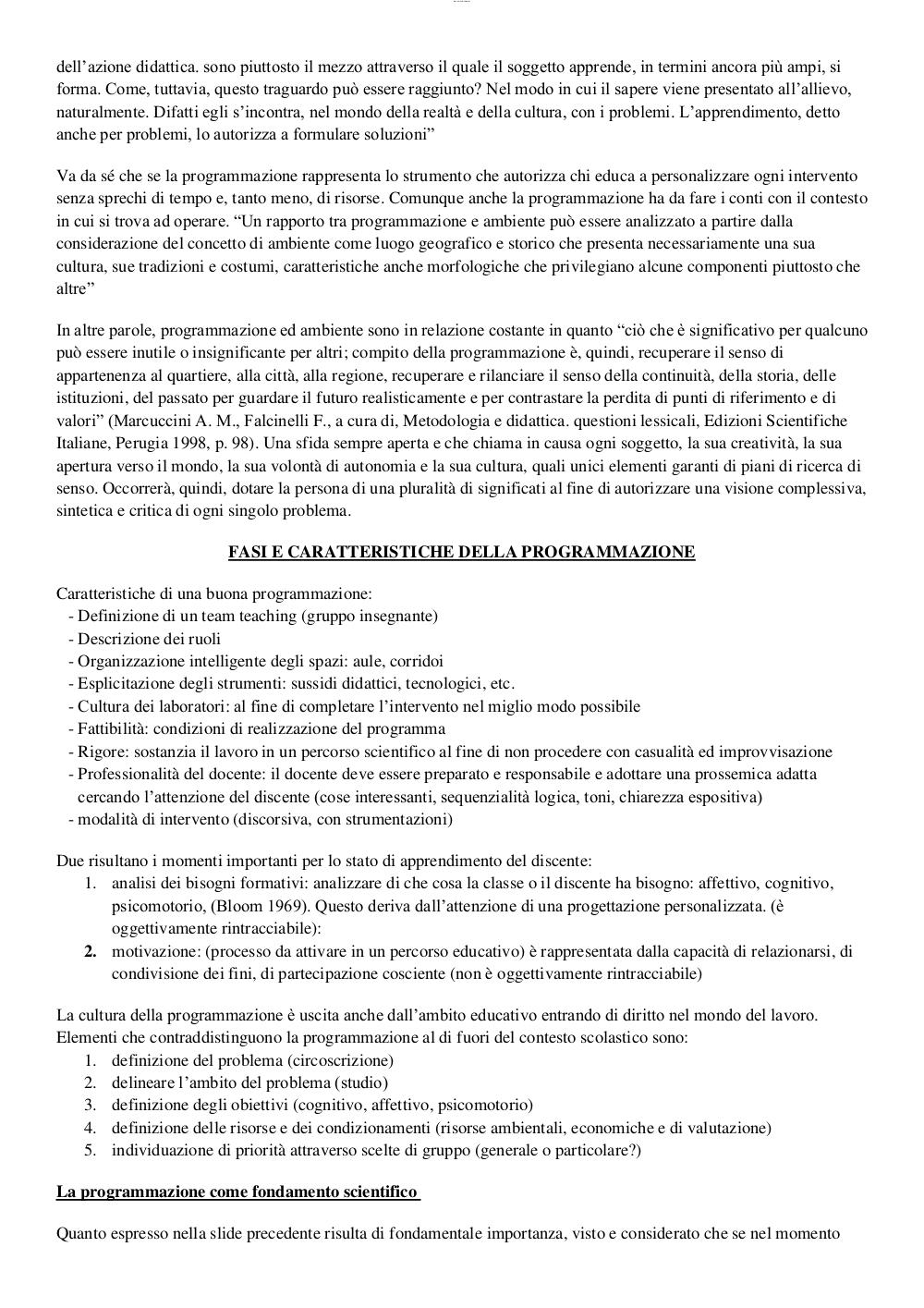 dell'azione didattica. sono piuttosto il mezzo attraverso il quale il soggetto apprende, in termini ancora più ampi, si forma. Come, tuttavia, questo traguardo può essere raggiunto? Nel modo in cui il sapere viene presentato all'allievo, naturalmente. Difatti egli s'incontra, nel mondo della realtà e della cultura, con i problemi. L'apprendimento, detto anche per problemi, lo autorizza a formulare soluzioni"

Va da sé che se la programmazione rappresenta lo strumento che autorizza chi educa a personalizzare ogni intervento senza sprechi di tempo e, tanto meno, di risorse. Comunque anche la programmazione ha da fare i conti con il contesto in cui si trova ad operare. "Un rapporto tra programmazione e ambiente può essere analizzato a partire dalla considerazione del concetto di ambiente come luogo geografico e storico che presenta necessariamente una sua cultura, sue tradizioni e costumi, caratteristiche anche morfologiche che privilegiano alcune componenti piuttosto che altre"

In altre parole, programmazione ed ambiente sono in relazione costante in quanto "ciò che è significativo per qualcuno può essere inutile o insignificante per altri; compito della programmazione è, quindi, recuperare il senso di appartenenza al quartiere, alla città, alla regione, recuperare e rilanciare il senso della continuità, della storia, delle istituzioni, del passato per guardare il futuro realisticamente e per contrastare la perdita di punti di riferimento e di valori" (Marcuccini A. M., Falcinelli F., a cura di, Metodologia e didattica. questioni lessicali, Edizioni Scientifiche Italiane, Perugia 1998, p. 98). Una sfida sempre aperta e che chiama in causa ogni soggetto, la sua creatività, la sua apertura verso il mondo, la sua volontà di autonomia e la sua cultura, quali unici elementi garanti di piani di ricerca di senso. Occorrerà, quindi, dotare la persona di una pluralità di significati al fine di autorizzare una visione complessiva, sintetica e critica di ogni singolo problema.

FASI E CARATTERISTICHE DELLA PROGRAMMAZIONE

Caratteristiche di una buona programmazione:
- Definizione di un team teaching (gruppo insegnante)
- Descrizione dei ruoli
- Organizzazione intelligente degli spazi: aule, corridoi
- Esplicitazione degli strumenti: sussidi didattici, tecnologici, etc.
- Cultura dei laboratori: al fine di completare l'intervento nel miglio modo possibile
- Fattibilità: condizioni di realizzazione del programma
- Rigore: sostanzia il lavoro in un percorso scientifico al fine di non procedere con casualità ed improvvisazione
- Professionalità del docente: il docente deve essere preparato e responsabile e adottare una prossemica adatta cercando l'attenzione del discente (cose interessanti, sequenzialità logica, toni, chiarezza espositiva)
- modalità di intervento (discorsiva, con strumentazioni)

Due risultano i momenti importanti per lo stato di apprendimento del discente:
1. analisi dei bisogni formativi: analizzare di che cosa la classe o il discente ha bisogno: affettivo, cognitivo, psicomotorio, (Bloom 1969). Questo deriva dall'attenzione di una progettazione personalizzata. (è oggettivamente rintracciabile):
2. motivazione: (processo da attivare in un percorso educativo) è rappresentata dalla capacità di relazionarsi, di condivisione dei fini, di partecipazione cosciente (non è oggettivamente rintracciabile)

La cultura della programmazione è uscita anche dall'ambito educativo entrando di diritto nel mondo del lavoro. Elementi che contraddistinguono la programmazione al di fuori del contesto scolastico sono:
1. definizione del problema (circoscrizione)
2. delineare l'ambito del problema (studio)
3. definizione degli obiettivi (cognitivo, affettivo, psicomotorio)
4. definizione delle risorse e dei condizionamenti (risorse ambientali, economiche e di valutazione)
5. individuazione di priorità attraverso scelte di gruppo (generale o particolare?)

La programmazione come fondamento scientifico

Quanto espresso nella slide precedente risulta di fondamentale importanza, visto e considerato che se nel momento